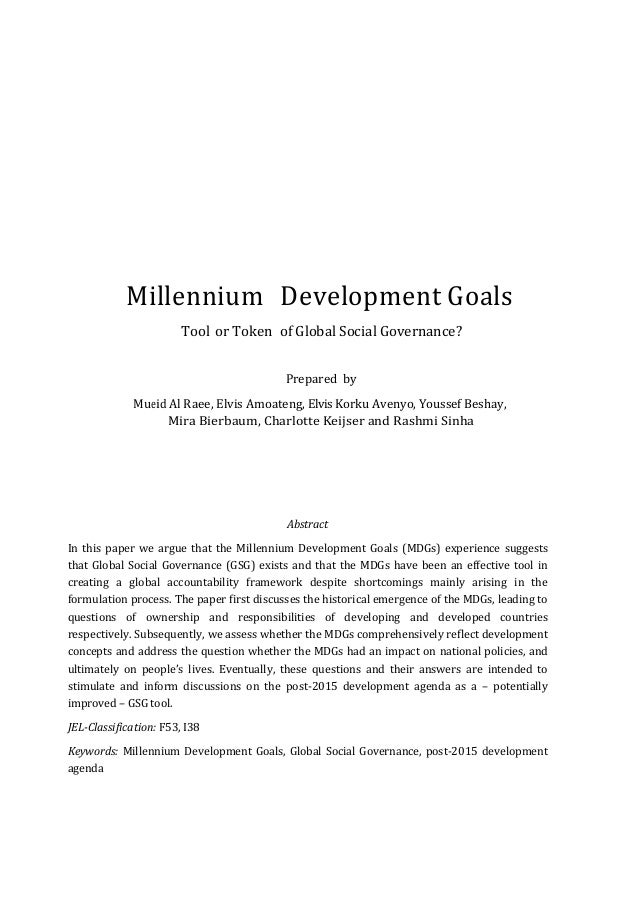 Millennium Development Goals

Tool or Token of Global Social Governance?

Prepared by

Mueid Al Raee, Elvis Amoateng, Elvis Korku Avenyo, Youssef Beshay, Mira Bierbaum, Charlotte Keijser and Rashmi Sinha

Abstract

In this paper we argue that the Millennium Development Goals (MDGs) experience suggests that Global Social Governance (GSG) exists and that the MDGs have been an effective tool in creating a global accountability framework despite shortcomings mainly arising in the formulation process. The paper first discusses the historical emergence of the MDGs, leading to questions of ownership and responsibilities of developing and developed countries respectively. Subsequently, we assess whether the MDGs comprehensively reflect development concepts and address the question whether the MDGs had an impact on national policies, and ultimately on people's lives. Eventually, these questions and their answers are intended to stimulate and inform discussions on the post-2015 development agenda as a – potentially improved – GSG tool.

JEL-Classification: F53, I38

Keywords: Millennium Development Goals, Global Social Governance, post-2015 development agenda